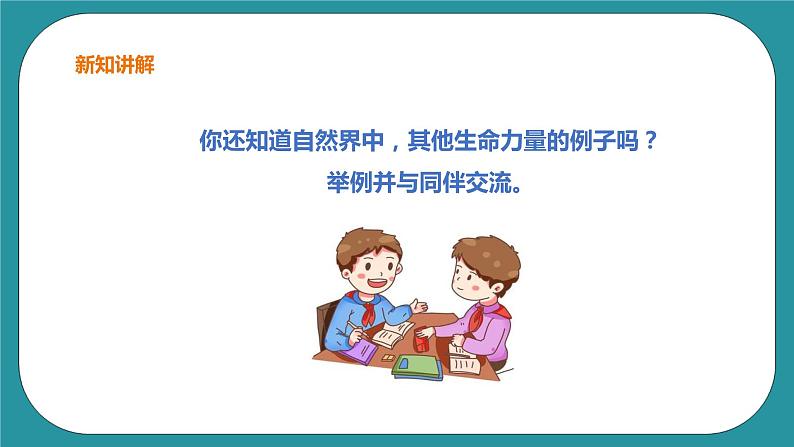 新知讲解

你还知道自然界中，其他生命力量的例子吗？
举例并与同伴交流。